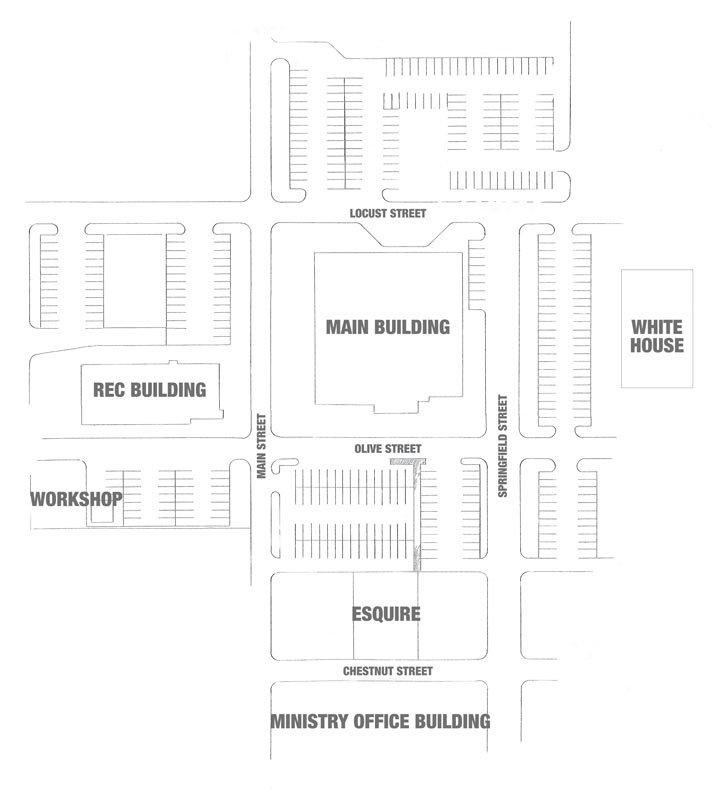 LOCUST STREET

MAIN BUILDING

WHITE HOUSE

REC BUILDING

MAIN STREET

OLIVE STREET

SPRINGFIELD STREET

WORKSHOP

ESQUIRE

CHESTNUT STREET

MINISTRY OFFICE BUILDING